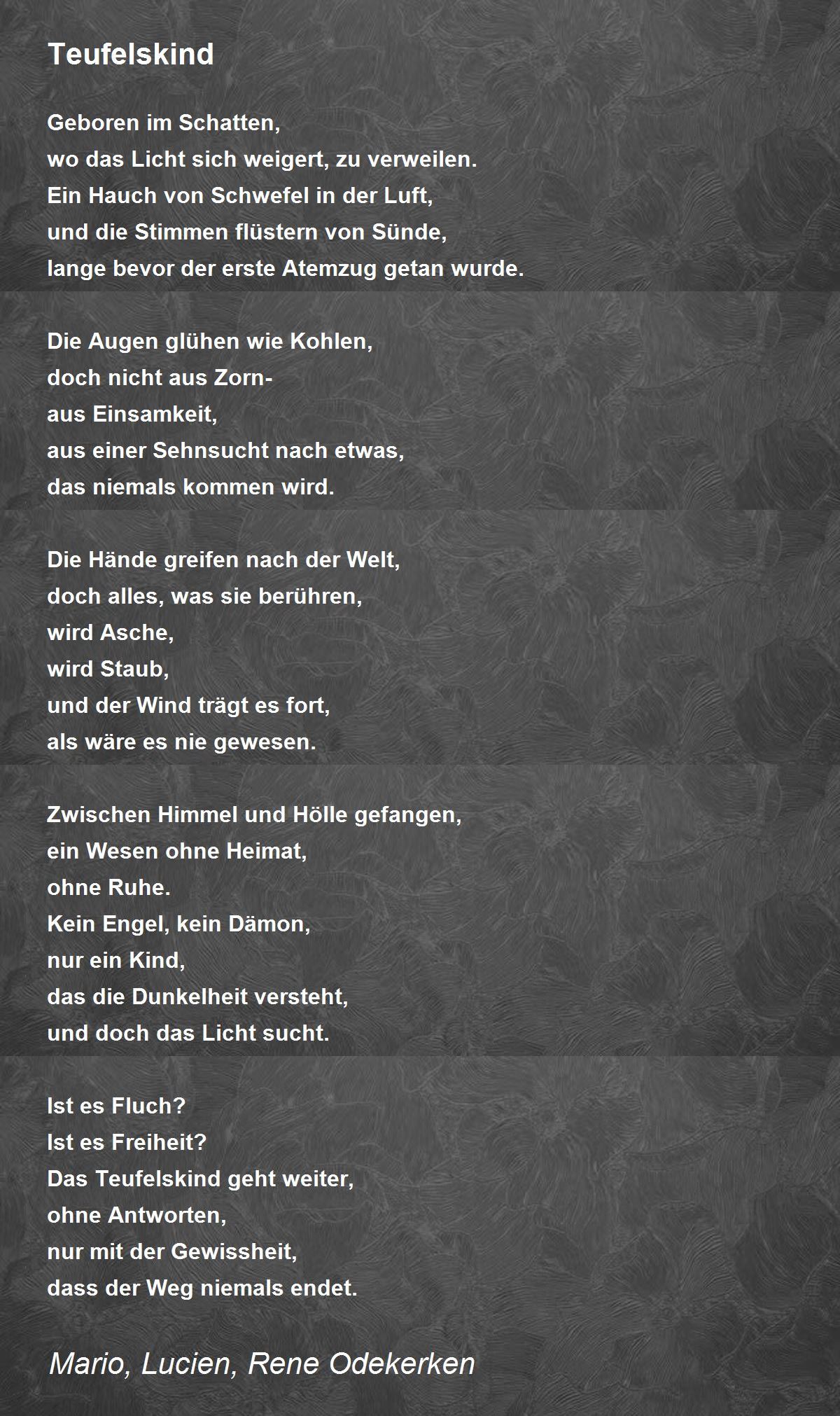 Teufelskind

Geboren im Schatten,
wo das Licht sich weigert, zu verweilen.
Ein Hauch von Schwefel in der Luft,
und die Stimmen flüstern von Sünde,
lange bevor der erste Atemzug getan wurde.

Die Augen glühen wie Kohlen,
doch nicht aus Zorn-
aus Einsamkeit,
aus einer Sehnsucht nach etwas,
das niemals kommen wird.

Die Hände greifen nach der Welt,
doch alles, was sie berühren,
wird Asche,
wird Staub,
und der Wind trägt es fort,
als wäre es nie gewesen.

Zwischen Himmel und Hölle gefangen,
ein Wesen ohne Heimat,
ohne Ruhe.
Kein Engel, kein Dämon,
nur ein Kind,
das die Dunkelheit versteht,
und doch das Licht sucht.

Ist es Fluch?
Ist es Freiheit?
Das Teufelskind geht weiter,
ohne Antworten,
nur mit der Gewissheit,
dass der Weg niemals endet.

Mario, Lucien, Rene Odekerken